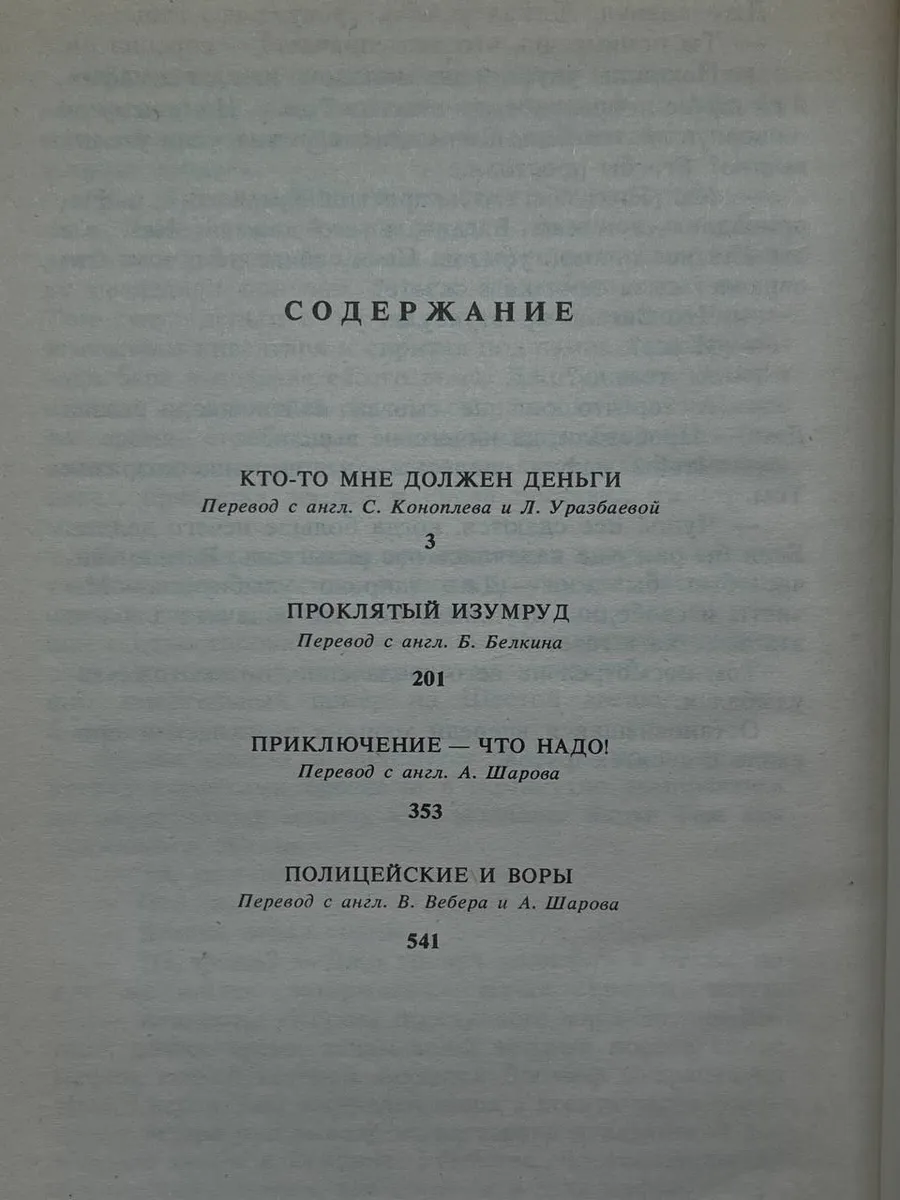 СОДЕРЖАНИЕ

КТО-ТО МНЕ ДОЛЖЕН ДЕНЬГИ
Перевод с англ. С. Коноплева и Л. Уразбаевой
3

ПРОКЛЯТЫЙ ИЗУМРУД
Перевод с англ. Б. Белкина
201

ПРИКЛЮЧЕНИЕ — ЧТО НАДО!
Перевод с англ. А. Шарова
353

ПОЛИЦЕЙСКИЕ И ВОРЫ
Перевод с англ. В. Вебера и А. Шарова
541